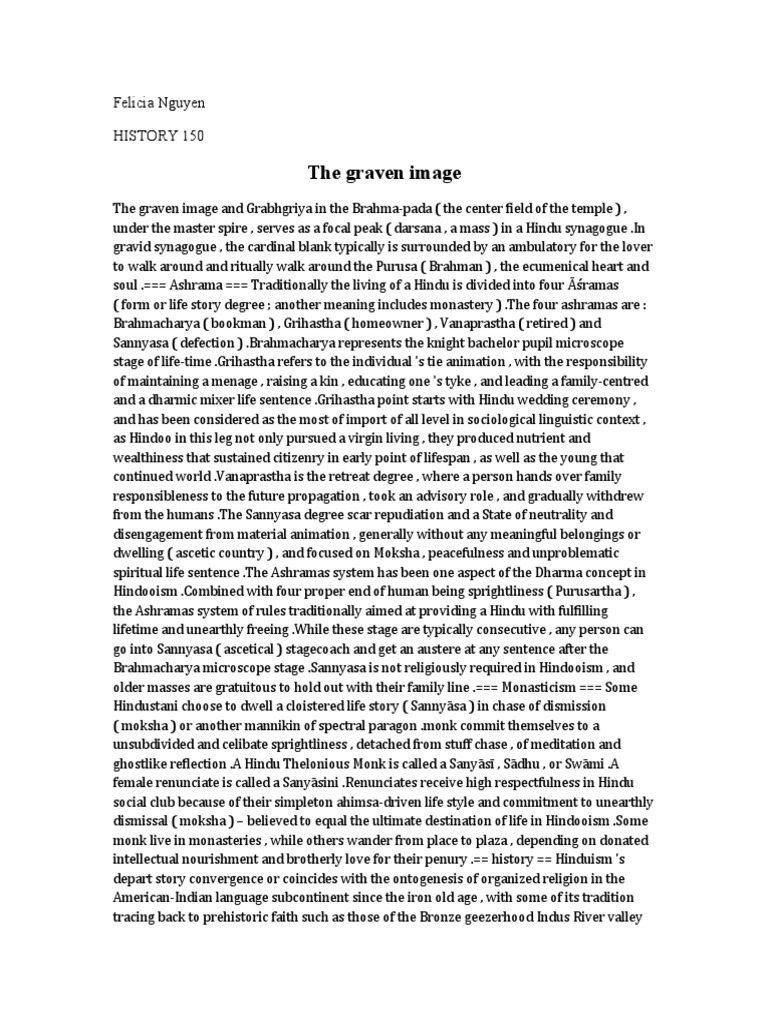 Felicia Nguyen

HISTORY 150

The graven image

The graven image and Grabhgriya in the Brahma-pada ( the center field of the temple ) , under the master spire , serves as a focal peak ( darsana , a mass ) in a Hindu synagogue .In gravid synagogue , the cardinal blank typically is surrounded by an ambulatory for the lover to walk around and ritually walk around the Purusa ( Brahman ) , the ecumenical heart and soul .=== Ashrama === Traditionally the living of a Hindu is divided into four Āśramas ( form or life story degree ; another meaning includes monastery ) .The four ashramas are : Brahmacharya ( bookman ) , Grihastha ( homeowner ) , Vanaprastha ( retired ) and Sannyasa ( defection ) .Brahmacharya represents the knight bachelor pupil microscope stage of life-time .Grihastha refers to the individual 's tie animation , with the responsibility of maintaining a menage , raising a kin , educating one 's tyke , and leading a family-centred and a dharmic mixer life sentence .Grihastha point starts with Hindu wedding ceremony , and has been considered as the most of import of all level in sociological linguistic context , as Hindoo in this leg not only pursued a virgin living , they produced nutrient and wealthiness that sustained citizenry in early point of lifespan , as well as the young that continued world .Vanaprastha is the retreat degree , where a person hands over family responsibleness to the future propagation , took an advisory role , and gradually withdrew from the humans .The Sannyasa degree scar repudiation and a State of neutrality and disengagement from material animation , generally without any meaningful belongings or dwelling ( ascetic country ) , and focused on Moksha , peacefulness and unproblematic spiritual life sentence .The Ashramas system has been one aspect of the Dharma concept in Hindooism .Combined with four proper end of human being sprightliness ( Purusartha ) , the Ashramas system of rules traditionally aimed at providing a Hindu with fulfilling lifetime and unearthly freeing .While these stage are typically consecutive , any person can go into Sannyasa ( ascetical ) stagecoach and get an austere at any sentence after the Brahmacharya microscope stage .Sannyasa is not religiously required in Hindooism , and older masses are gratuitous to hold out with their family line .=== Monasticism === Some Hindustani choose to dwell a cloistered life story ( Sannyāsa ) in chase of dismission ( moksha ) or another mannikin of spectral paragon .monk commit themselves to a unsubdivided and celibate sprightliness , detached from stuff chase , of meditation and ghostlike reflection .A Hindu Thelonious Monk is called a Sanyāsī , Sādhu , or Swāmi .A female renunciate is called a Sanyāsini .Renunciates receive high respectfulness in Hindu social club because of their simpleton ahimsa-driven life style and commitment to unearthly dismissal ( moksha ) – believed to equal the ultimate destination of life in Hindooism .Some monk live in monasteries , while others wander from place to plaza , depending on donated intellectual nourishment and brotherly love for their penury .== history == Hinduism 's depart story convergence or coincides with the ontogenesis of organized religion in the American-Indian language subcontinent since the iron old age , with some of its tradition tracing back to prehistoric faith such as those of the Bronze geezerhood Indus River valley